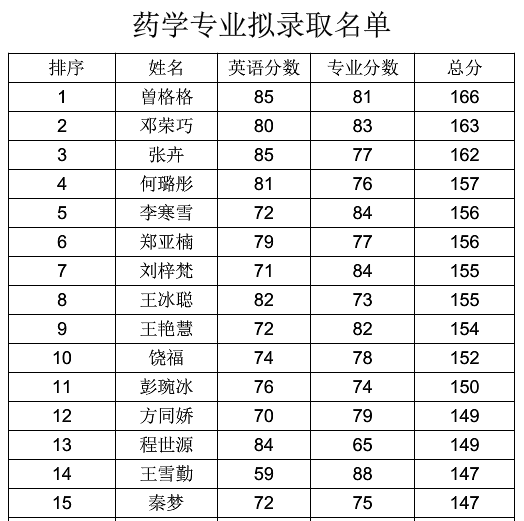 药学专业拟录取名单

| 排序 | 姓名 | 英语分数 | 专业分数 | 总分 |
|---|---|---|---|---|
| 1 | 曾格格 | 85 | 81 | 166 |
| 2 | 邓荣巧 | 80 | 83 | 163 |
| 3 | 张卉 | 85 | 77 | 162 |
| 4 | 何璐彤 | 81 | 76 | 157 |
| 5 | 李寒雪 | 72 | 84 | 156 |
| 6 | 郑亚楠 | 79 | 77 | 156 |
| 7 | 刘梓梵 | 71 | 84 | 155 |
| 8 | 王冰聪 | 82 | 73 | 155 |
| 9 | 王艳慧 | 72 | 82 | 154 |
| 10 | 饶福 | 74 | 78 | 152 |
| 11 | 彭琬冰 | 76 | 74 | 150 |
| 12 | 方同娇 | 70 | 79 | 149 |
| 13 | 程世源 | 84 | 65 | 149 |
| 14 | 王雪勤 | 59 | 88 | 147 |
| 15 | 秦梦 | 72 | 75 | 147 |